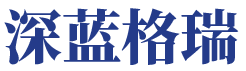 深蓝格瑞